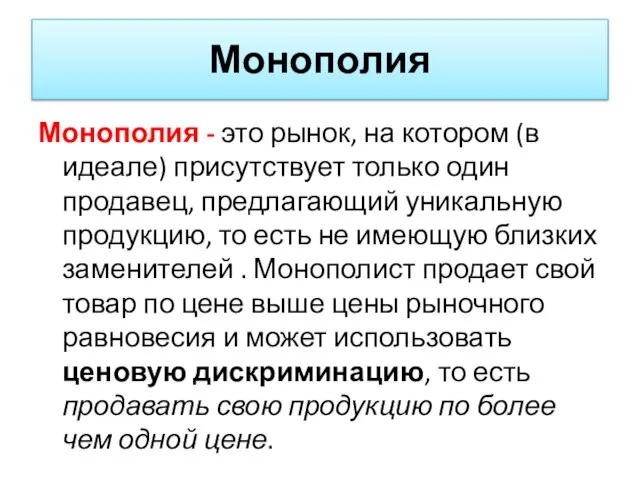 Монополия

Монополия - это рынок, на котором (в идеале) присутствует только один продавец, предлагающий уникальную продукцию, то есть не имеющую близких заменителей . Монополист продает свой товар по цене выше цены рыночного равновесия и может использовать ценовую дискриминацию, то есть продавать свою продукцию по более чем одной цене.